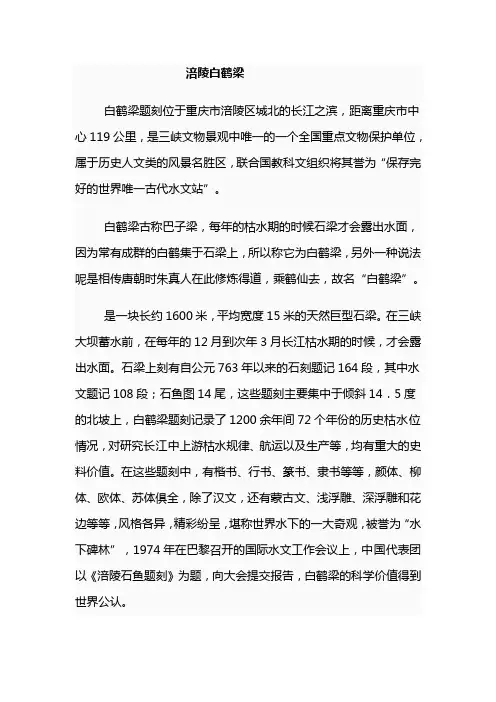 涪陵白鹤梁

白鹤梁题刻位于重庆市涪陵区城北的长江之滨，距离重庆市中心 119 公里，是三峡文物景观中唯一的一个全国重点文物保护单位，属于历史人文类的风景名胜区，联合国教科文组织将其誉为“保存完好的世界唯一古代水文站”。

白鹤梁古称巴子梁，每年的枯水期的时候石梁才会露出水面，因为常有成群的白鹤集于石梁上，所以称它为白鹤梁，另外一种说法呢是相传唐朝时朱真人在此修炼得道，乘鹤仙去，故名“白鹤梁”。

是一块长约 1600 米，平均宽度 15 米的天然巨型石梁。在三峡大坝蓄水前，在每年的 12 月到次年 3 月长江枯水期的时候，才会露出水面。石梁上刻有自公元 763 年以来的石刻题记 164 段，其中水文题记 108 段；石鱼图 14 尾，这些题刻主要集中于倾斜 14．5 度的北坡上，白鹤梁题刻记录了 1200 余年间 72 个年份的历史枯水位情况，对研究长江中上游枯水规律、航运以及生产等，均有重大的史料价值。在这些题刻中，有楷书、行书、篆书、隶书等等，颜体、柳体、欧体、苏体俱全，除了汉文，还有蒙古文、浅浮雕、深浮雕和花边等等，风格各异，精彩纷呈，堪称世界水下的一大奇观，被誉为“水下碑林”，1974 年在巴黎召开的国际水文工作会议上，中国代表团以《涪陵石鱼题刻》为题，向大会提交报告，白鹤梁的科学价值得到世界公认。